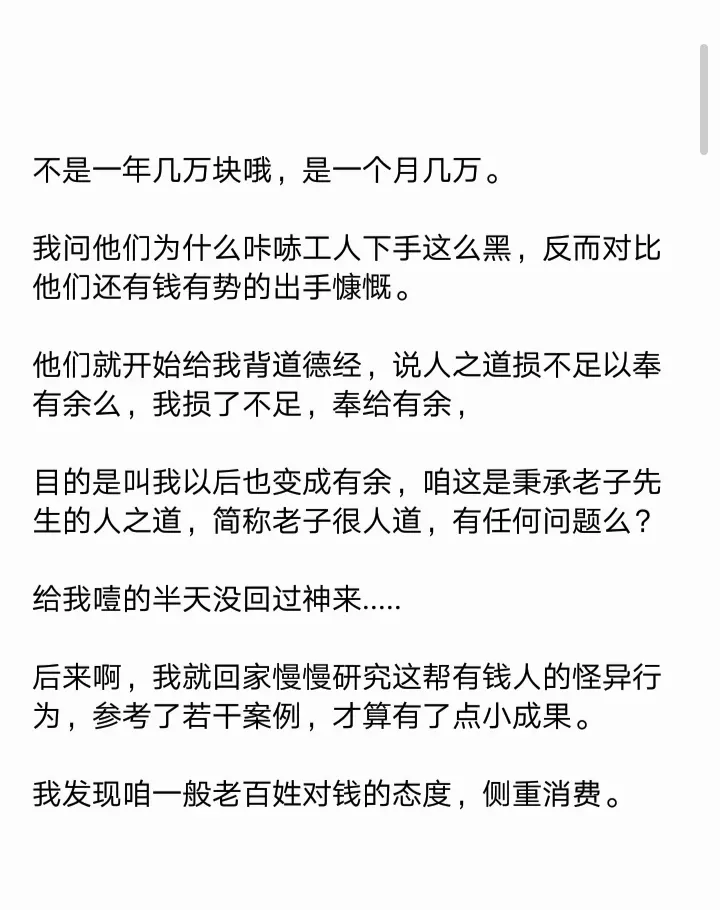 不是一年几万块哦，是一个月几万。

我问他们为什么咔哧工人下手这么黑，反而对比他们还有钱有势的出手慷慨。

他们就开始给我背道德经，说人之道损不足以奉有余么，我损了不足，奉给有余，

目的是叫我以后也变成有余，咱这是秉承老子先生的人之道，简称老子很人道，有任何问题么？

给我噎的半天没回过神来.....

后来啊，我就回家慢慢研究这帮有钱人的怪异行为，参考了若干案例，才算有了点小成果。

我发现咱一般老百姓对钱的态度，侧重消费。